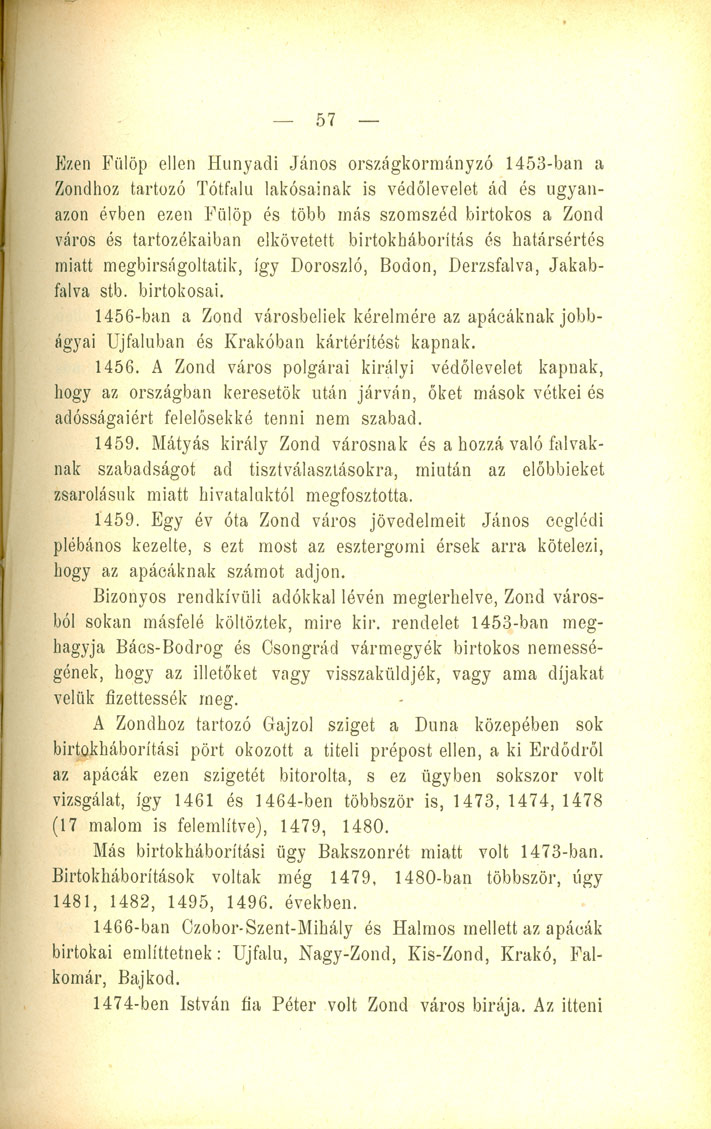 — 57 —

Ezen Fülöp ellen Hunyadi János országkormányzó 1453-ban a Zondhoz tartozó Tótfalu lakósainak is védőlevelet ád és ugyanazon évben ezen Fülöp és több más szomszéd birtokos a Zond város és tartozékaiban elkövetett birtokháborítás és határsértés miatt megbirságoltatik, így Doroszló, Bodon, Derzsfalva, Jakabfalva stb. birtokosai.

1456-ban a Zond városbeliek kérelmére az apácáknak jobbágyai Ujfaluban és Krakóban kártérítést kapnak.

1456. A Zond város polgárai királyi védőlevelet kapnak, hogy az országban keresetök után járván, őket mások vétkei és adósságaiért felelősekké tenni nem szabad.

1459. Mátyás király Zond városnak és a hozzá való falvaknak szabadságot ad tisztválasztásokra, miután az előbbieket zsarolásuk miatt hivataluktól megfosztotta.

1459. Egy év óta Zond város jövedelmeit János ceglédi plébános kezelte, s ezt most az esztergomi érsek arra kötelezi, hogy az apácáknak számot adjon.

Bizonyos rendkívüli adókkal lévén megterhelve, Zond városból sokan másfelé költöztek, mire kir. rendelet 1453-ban meghagyja Bács-Bodrog és Csongrád vármegyék birtokos nemességének, hogy az illetőket vagy visszaküldjék, vagy ama díjakat velük fizettessék meg.

A Zondhoz tartozó Gajzol sziget a Duna közepében sok birtokháborítási pört okozott a titeli prépost ellen, a ki Erdődről az apácák ezen szigetét bitorolta, s ez ügyben sokszor volt vizsgálat, így 1461 és 1464-ben többször is, 1473, 1474, 1478 (17 malom is felemlítve), 1479, 1480.

Más birtokháborítási ügy Bakszonrét miatt volt 1473-ban. Birtokháborítások voltak még 1479, 1480-ban többször, úgy 1481, 1482, 1495, 1496. években.

1466-ban Czobor-Szent-Mihály és Halmos mellett az apácák birtokai említtetnek: Ujfalu, Nagy-Zond, Kis-Zond, Krakó, Falkomár, Bajkod.

1474-ben István fia Péter volt Zond város birája. Az itteni